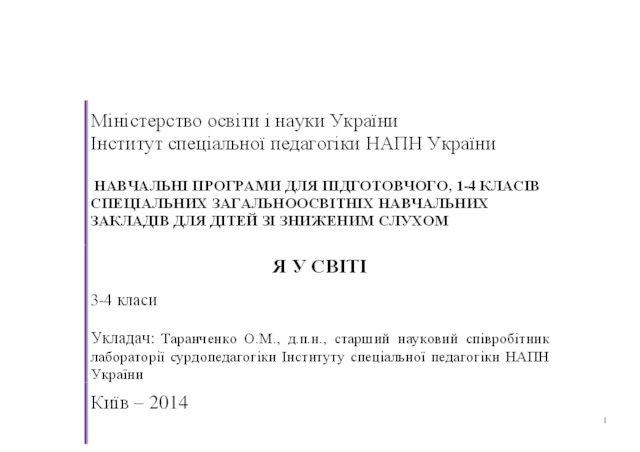 Міністерство освіти і науки України
Інститут спеціальної педагогіки НАПН України

НАВЧАЛЬНІ ПРОГРАМИ ДЛЯ ПІДГОТОВЧОГО, 1-4 КЛАСІВ СПЕЦІАЛЬНИХ ЗАГАЛЬНООСВІТНІХ НАВЧАЛЬНИХ ЗАКЛАДІВ ДЛЯ ДІТЕЙ ЗІ ЗНИЖЕНИМ СЛУХОМ

Я У СВІТІ

3-4 класи

Укладач: Таранченко О.М., д.п.н., старший науковий співробітник лабораторії сурдопедагогіки Інституту спеціальної педагогіки НАПН України

Київ – 2014

1